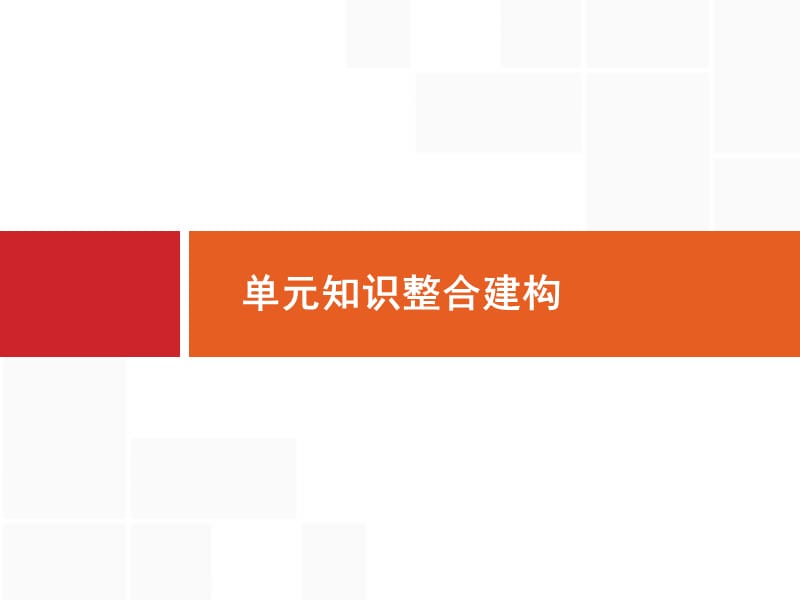 单元知识整合建构